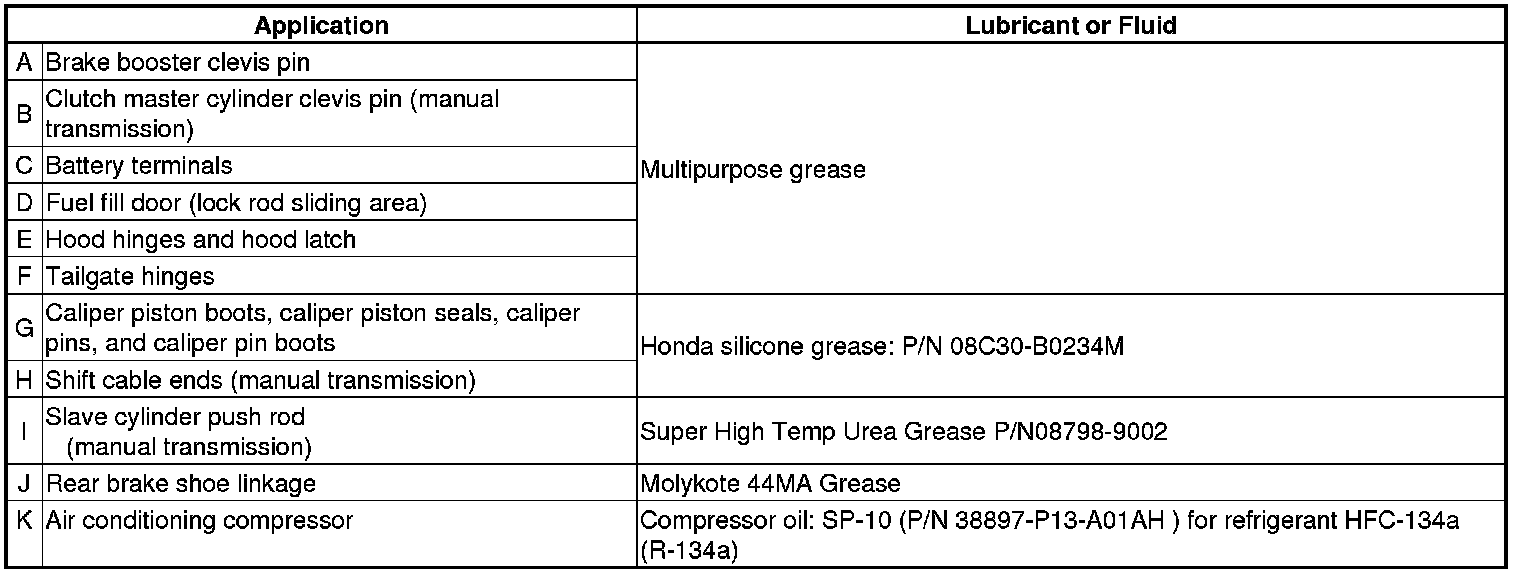 | Application |  | Lubricant or Fluid |
|---|---|---|
| A | Brake booster clevis pin | Multipurpose grease |
| B | Clutch master cylinder clevis pin (manual transmission) |  |
| C | Battery terminals |  |
| D | Fuel fill door (lock rod sliding area) |  |
| E | Hood hinges and hood latch |  |
| F | Tailgate hinges |  |
| G | Caliper piston boots, caliper piston seals, caliper pins, and caliper pin boots | Honda silicone grease: P/N 08C30-B0234M |
| H | Shift cable ends (manual transmission) |  |
| I | Slave cylinder push rod (manual transmission) | Super High Temp Urea Grease P/N08798-9002 |
| J | Rear brake shoe linkage | Molykote 44MA Grease |
| K | Air conditioning compressor | Compressor oil: SP-10 (P/N 38897-P13-A01AH ) for refrigerant HFC-134a (R-134a) |